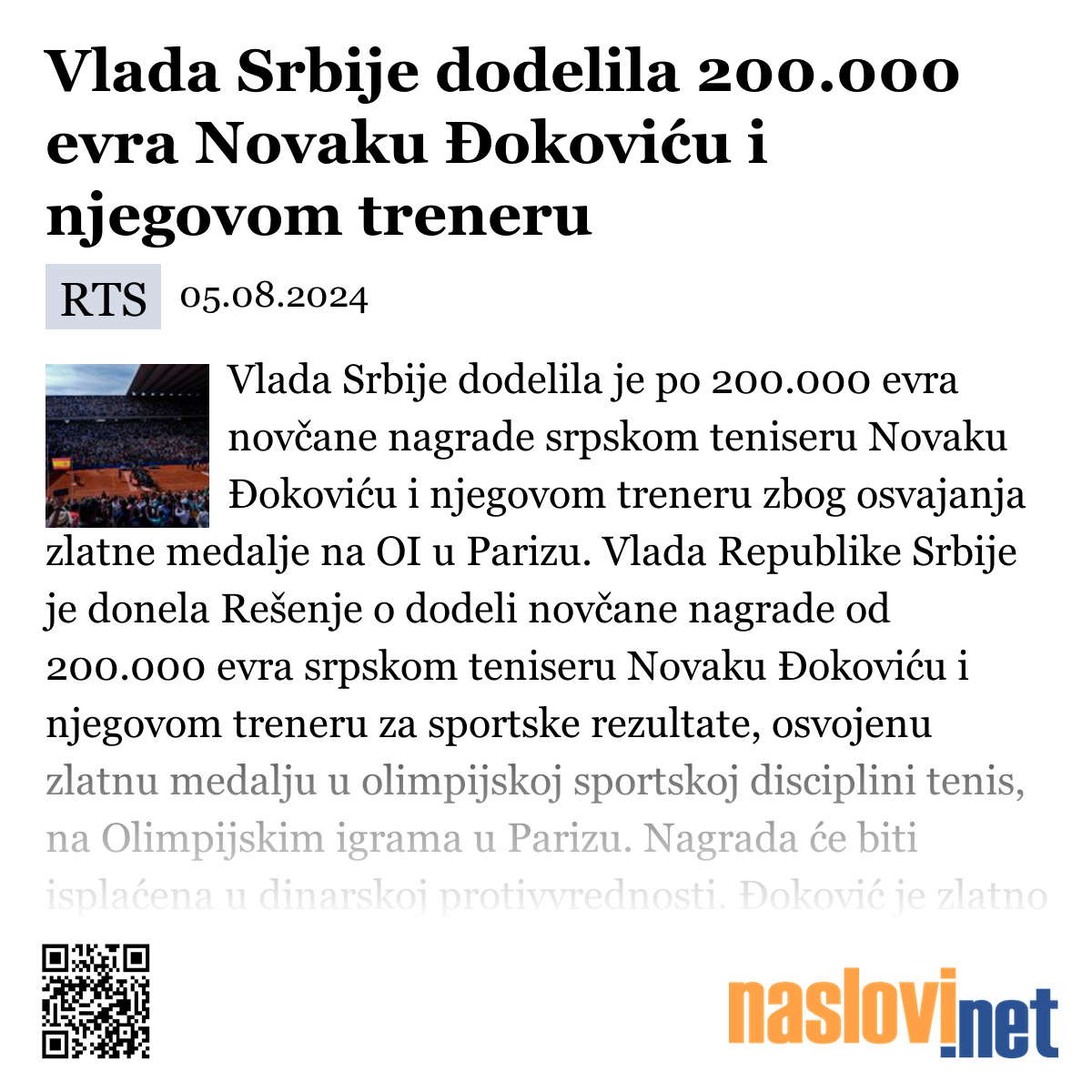 Vlada Srbije dodelila 200.000 evra Novaku Đokoviću i njegovom treneru

RTS 05.08.2024

Vlada Srbije dodelila je po 200.000 evra novčane nagrade srpskom teniseru Novaku Đokoviću i njegovom treneru zbog osvajanja zlatne medalje na OI u Parizu. Vlada Republike Srbije je donela Rešenje o dodeli novčane nagrade od 200.000 evra srpskom teniseru Novaku Đokoviću i njegovom treneru za sportske rezultate, osvojenu zlatnu medalju u olimpijskoj sportskoj disciplini tenis, na Olimpijskim igrama u Parizu. Nagrada će biti isplaćena u dinarskoj protivvrednosti. Đoković je zlatno

naslovi.net